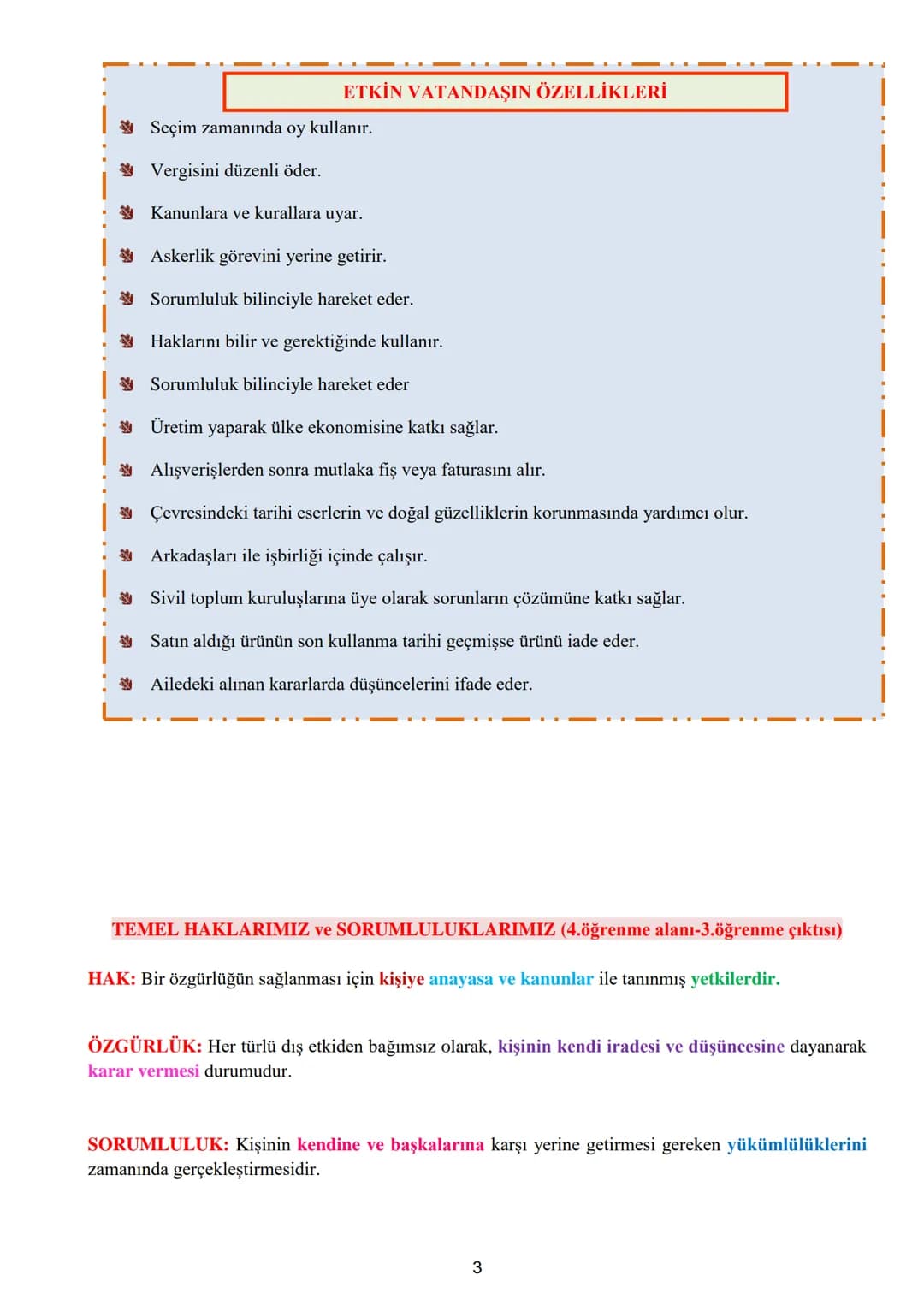 ETKİN VATANDAŞIN ÖZELLİKLERİ

• Seçim zamanında oy kullanır.
• Vergisini düzenli öder.
• Kanunlara ve kurallara uyar.
• Askerlik görevini yerine getirir.
• Sorumluluk bilinciyle hareket eder.
• Haklarını bilir ve gerektiğinde kullanır.
• Sorumluluk bilinciyle hareket eder
• Üretim yaparak ülke ekonomisine katkı sağlar.
• Alışverişlerden sonra mutlaka fiş veya faturasını alır.
• Çevresindeki tarihi eserlerin ve doğal güzelliklerin korunmasında yardımcı olur.
• Arkadaşları ile işbirliği içinde çalışır.
• Sivil toplum kuruluşlarına üye olarak sorunların çözümüne katkı sağlar.
• Satın aldığı ürünün son kullanma tarihi geçmişse ürünü iade eder.
• Ailedeki alınan kararlarda düşüncelerini ifade eder.

TEMEL HAKLARIMIZ ve SORUMLULUKLARIMIZ (4.öğrenme alanı-3.öğrenme çıktısı)

HAK: Bir özgürlüğün sağlanması için kişiye anayasa ve kanunlar ile tanınmış yetkilerdir.

ÖZGÜRLÜK: Her türlü dış etkiden bağımsız olarak, kişinin kendi iradesi ve düşüncesine dayanarak karar vermesi durumudur.

SORUMLULUK: Kişinin kendine ve başkalarına karşı yerine getirmesi gereken yükümlülüklerini zamanında gerçekleştirmesidir.

3